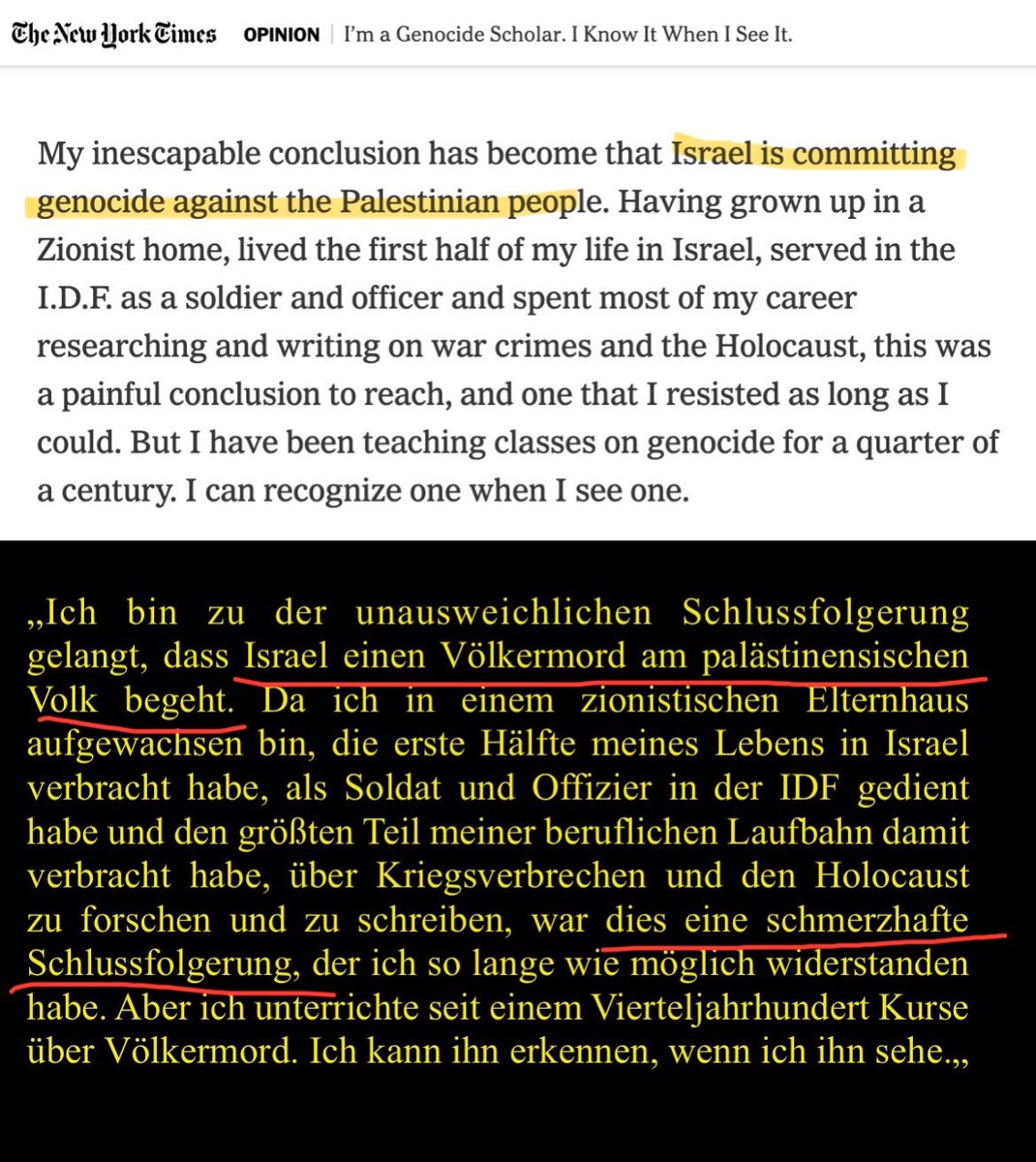 The New York Times OPINION | I'm a Genocide Scholar. I Know It When I See It.

My inescapable conclusion has become that Israel is committing genocide against the Palestinian people. Having grown up in a Zionist home, lived the first half of my life in Israel, served in the I.D.F. as a soldier and officer and spent most of my career researching and writing on war crimes and the Holocaust, this was a painful conclusion to reach, and one that I resisted as long as I could. But I have been teaching classes on genocide for a quarter of a century. I can recognize one when I see one.

„Ich bin zu der unausweichlichen Schlussfolgerung gelangt, dass Israel einen Völkermord am palästinensischen Volk begeht. Da ich in einem zionistischen Elternhaus aufgewachsen bin, die erste Hälfte meines Lebens in Israel verbracht habe, als Soldat und Offizier in der IDF gedient habe und den größten Teil meiner beruflichen Laufbahn damit verbracht habe, über Kriegsverbrechen und den Holocaust zu forschen und zu schreiben, war dies eine schmerzhafte Schlussfolgerung, der ich so lange wie möglich widerstanden habe. Aber ich unterrichte seit einem Vierteljahrhundert Kurse über Völkermord. Ich kann ihn erkennen, wenn ich ihn sehe.„